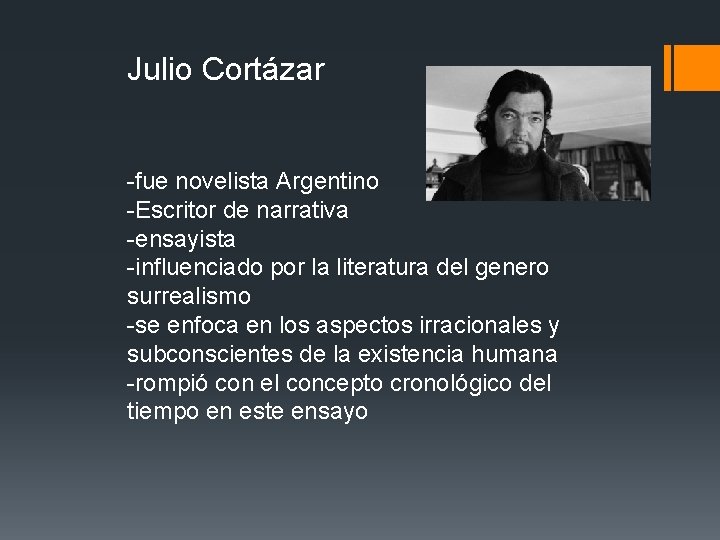 Julio Cortázar

-fue novelista Argentino
-Escritor de narrativa
-ensayista
-influenciado por la literatura del genero surrealismo
-se enfoca en los aspectos irracionales y subconscientes de la existencia humana
-rompió con el concepto cronológico del tiempo en este ensayo